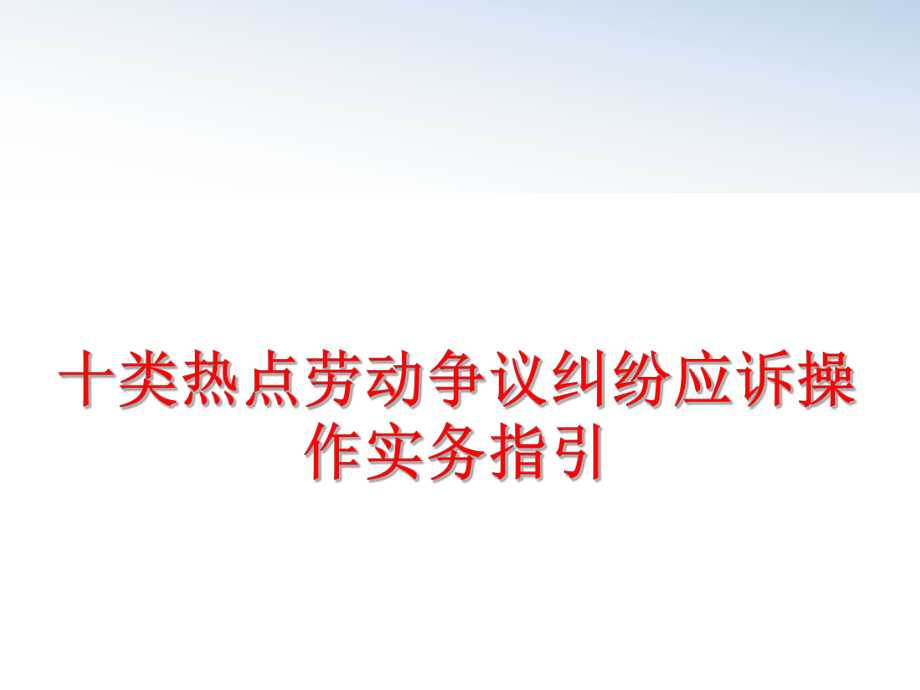 十类热点劳动争议纠纷应诉操作实务指引